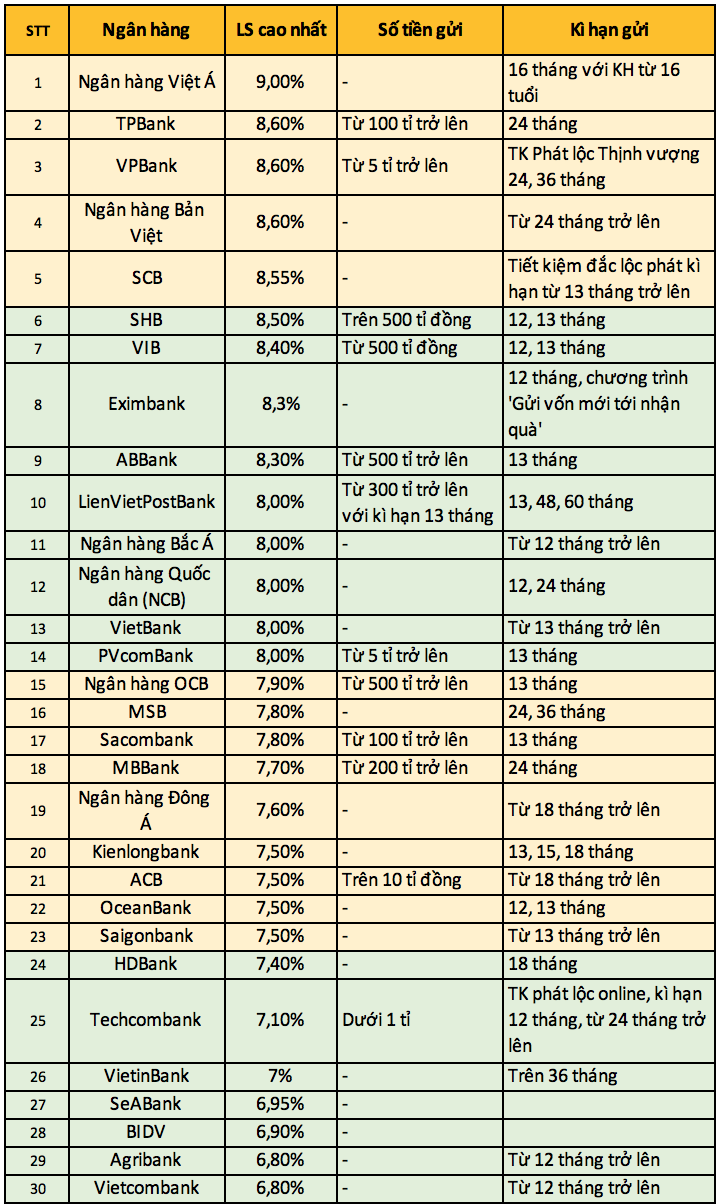 | STT | Ngân hàng | LS cao nhất | Số tiền gửi | Kì hạn gửi |
|---|---|---|---|---|
| 1 | Ngân hàng Việt Á | 9,00% | - | 16 tháng với KH từ 16 tuổi |
| 2 | TPBank | 8,60% | Từ 100 tỉ trở lên | 24 tháng |
| 3 | VPBank | 8,60% | Từ 5 tỉ trở lên | TK Phát lộc Thịnh vượng 24, 36 tháng |
| 4 | Ngân hàng Bản Việt | 8,60% | - | Từ 24 tháng trở lên |
| 5 | SCB | 8,55% | - | Tiết kiệm đắc lộc phát kì hạn từ 13 tháng trở lên |
| 6 | SHB | 8,50% | Trên 500 tỉ đồng | 12, 13 tháng |
| 7 | VIB | 8,40% | Từ 500 tỉ đồng | 12, 13 tháng |
| 8 | Eximbank | 8,3% | - | 12 tháng, chương trình 'Gửi vốn mới tới nhận quà' |
| 9 | ABBank | 8,30% | Từ 500 tỉ trở lên | 13 tháng |
| 10 | LienVietPostBank | 8,00% | Từ 300 tỉ trở lên với kì hạn 13 tháng | 13, 48, 60 tháng |
| 11 | Ngân hàng Bắc Á | 8,00% | - | Từ 12 tháng trở lên |
| 12 | Ngân hàng Quốc dân (NCB) | 8,00% | - | 12, 24 tháng |
| 13 | VietBank | 8,00% | - | Từ 13 tháng trở lên |
| 14 | PVcomBank | 8,00% | Từ 5 tỉ trở lên | 13 tháng |
| 15 | Ngân hàng OCB | 7,90% | Từ 500 tỉ trở lên | 13 tháng |
| 16 | MSB | 7,80% | - | 24, 36 tháng |
| 17 | Sacombank | 7,80% | Từ 100 tỉ trở lên | 13 tháng |
| 18 | MBBank | 7,70% | Từ 200 tỉ trở lên | 24 tháng |
| 19 | Ngân hàng Đông Á | 7,60% | - | Từ 18 tháng trở lên |
| 20 | Kienlongbank | 7,50% | - | 13, 15, 18 tháng |
| 21 | ACB | 7,50% | Trên 10 tỉ đồng | Từ 18 tháng trở lên |
| 22 | OceanBank | 7,50% | - | 12, 13 tháng |
| 23 | Saigonbank | 7,50% | - | Từ 13 tháng trở lên |
| 24 | HDBank | 7,40% | - | 18 tháng |
| 25 | Techcombank | 7,10% | Dưới 1 tỉ | TK phát lộc online, kì hạn 12 tháng, từ 24 tháng trở lên |
| 26 | VietinBank | 7% | - | Trên 36 tháng |
| 27 | SeABank | 6,95% | - | |
| 28 | BIDV | 6,90% | - | |
| 29 | Agribank | 6,80% | - | Từ 12 tháng trở lên |
| 30 | Vietcombank | 6,80% | - | Từ 12 tháng trở lên |